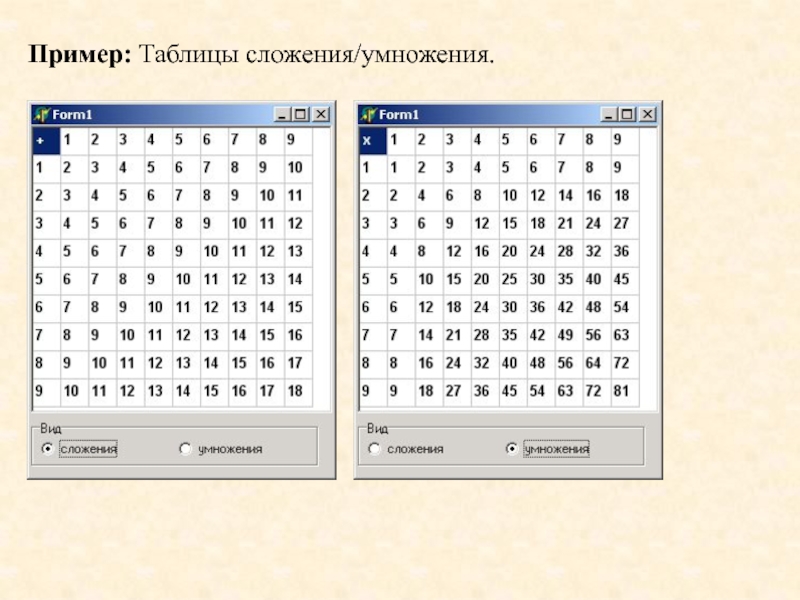 **Пример:** Таблицы сложения/умножения.

Form1

| + | 1 | 2 | 3 | 4 | 5 | 6 | 7 | 8 | 9 |
|---|---|---|---|---|---|---|---|---|---|
| 1 | 2 | 3 | 4 | 5 | 6 | 7 | 8 | 9 | 10 |
| 2 | 3 | 4 | 5 | 6 | 7 | 8 | 9 | 10 | 11 |
| 3 | 4 | 5 | 6 | 7 | 8 | 9 | 10 | 11 | 12 |
| 4 | 5 | 6 | 7 | 8 | 9 | 10 | 11 | 12 | 13 |
| 5 | 6 | 7 | 8 | 9 | 10 | 11 | 12 | 13 | 14 |
| 6 | 7 | 8 | 9 | 10 | 11 | 12 | 13 | 14 | 15 |
| 7 | 8 | 9 | 10 | 11 | 12 | 13 | 14 | 15 | 16 |
| 8 | 9 | 10 | 11 | 12 | 13 | 14 | 15 | 16 | 17 |
| 9 | 10 | 11 | 12 | 13 | 14 | 15 | 16 | 17 | 18 |

Вид
сложения
умножения

Form1

| x | 1 | 2 | 3 | 4 | 5 | 6 | 7 | 8 | 9 |
|---|---|---|---|---|---|---|---|---|---|
| 1 | 1 | 2 | 3 | 4 | 5 | 6 | 7 | 8 | 9 |
| 2 | 2 | 4 | 6 | 8 | 10 | 12 | 14 | 16 | 18 |
| 3 | 3 | 6 | 9 | 12 | 15 | 18 | 21 | 24 | 27 |
| 4 | 4 | 8 | 12 | 16 | 20 | 24 | 28 | 32 | 36 |
| 5 | 5 | 10 | 15 | 20 | 25 | 30 | 35 | 40 | 45 |
| 6 | 6 | 12 | 18 | 24 | 30 | 36 | 42 | 48 | 54 |
| 7 | 7 | 14 | 21 | 28 | 35 | 42 | 49 | 56 | 63 |
| 8 | 8 | 16 | 24 | 32 | 40 | 48 | 56 | 64 | 72 |
| 9 | 9 | 18 | 27 | 36 | 45 | 54 | 63 | 72 | 81 |

Вид
сложения
умножения